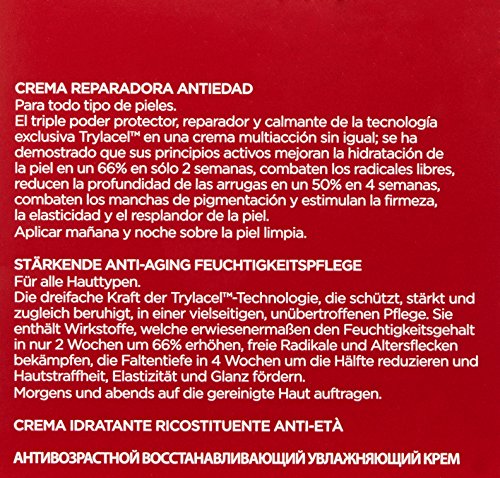 CREMA REPARADORA ANTIEDAD
Para todo tipo de pieles.
El triple poder protector, reparador y calmante de la tecnología exclusiva Trylacel™ en una crema multiacción sin igual; se ha demostrado que sus principios activos mejoran la hidratación de la piel en un 66% en sólo 2 semanas, combaten los radicales libres, reducen la profundidad de las arrugas en un 50% en 4 semanas, combaten los manchas de pigmentación y estimulan la firmeza, la elasticidad y el resplandor de la piel.
Aplicar mañana y noche sobre la piel limpia.

STÄRKENDE ANTI-AGING FEUCHTIGKEITSPFLEGE
Für alle Hauttypen.
Die dreifache Kraft der Trylacel™-Technologie, die schützt, stärkt und zugleich beruhigt, in einer vielseitigen, unübertroffenen Pflege. Sie enthält Wirkstoffe, welche erwiesenermaßen den Feuchtigkeitsgehalt in nur 2 Wochen um 66% erhöhen, freie Radikale und Altersflecken bekämpfen, die Faltentiefe in 4 Wochen um die Hälfte reduzieren und Hautstraffheit, Elastizität und Glanz fördern.
Morgens und abends auf die gereinigte Haut auftragen.

CREMA IDRATANTE RICOSTITUENTE ANTI-ETÀ

АНТИВОЗРАСТНОЙ ВОССТАНАВЛИВАЮЩИЙ УВЛАЖНЯЮЩИЙ КРЕМ